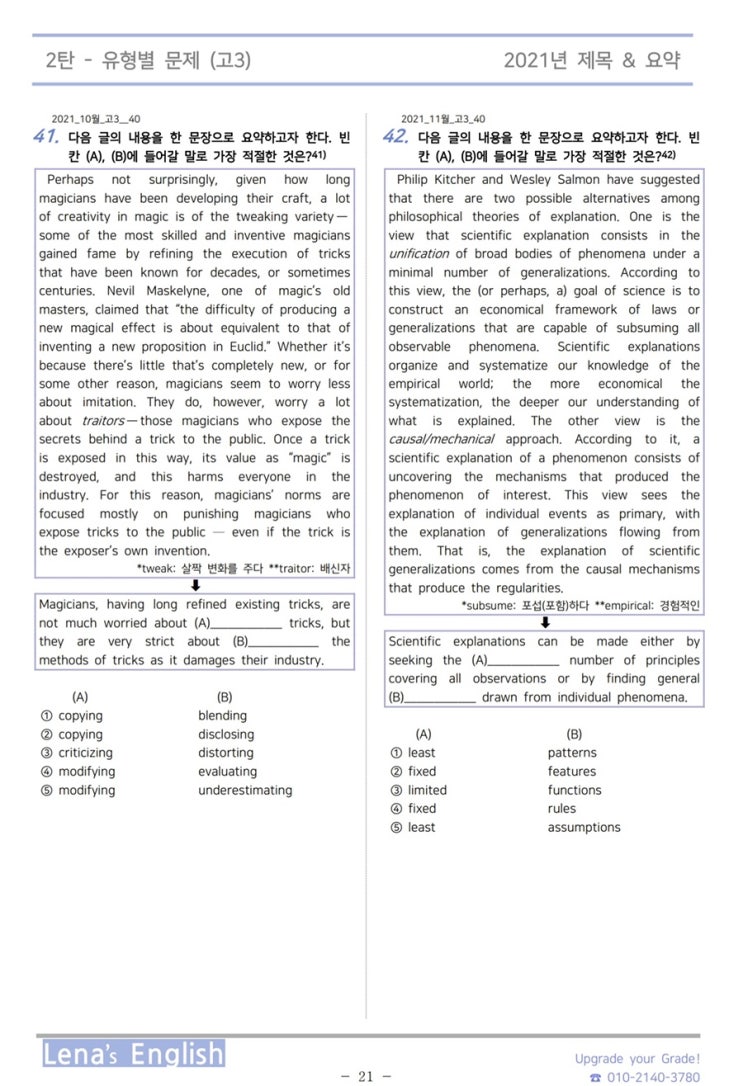 2탄 - 유형별 문제 (고3)

2021년 제목 & 요약

2021_10월_고3__40

41. 다음 글의 내용을 한 문장으로 요약하고자 한다. 빈칸 (A), (B)에 들어갈 말로 가장 적절한 것은?$^{41)}$

Perhaps not surprisingly, given how long magicians have been developing their craft, a lot of creativity in magic is of the tweaking variety — some of the most skilled and inventive magicians gained fame by refining the execution of tricks that have been known for decades, or sometimes centuries. Nevil Maskelyne, one of magic's old masters, claimed that "the difficulty of producing a new magical effect is about equivalent to that of inventing a new proposition in Euclid." Whether it's because there's little that's completely new, or for some other reason, magicians seem to worry less about imitation. They do, however, worry a lot about traitors — those magicians who expose the secrets behind a trick to the public. Once a trick is exposed in this way, its value as "magic" is destroyed, and this harms everyone in the industry. For this reason, magicians' norms are focused mostly on punishing magicians who expose tricks to the public — even if the trick is the exposer's own invention.

*tweak: 살짝 변화를 주다 **traitor: 배신자

⬇

Magicians, having long refined existing tricks, are not much worried about (A)____ tricks, but they are very strict about (B)____ the methods of tricks as it damages their industry.

(A) (B)
① copying blending
② copying disclosing
③ criticizing distorting
④ modifying evaluating
⑤ modifying underestimating

2021_11월_고3_40

42. 다음 글의 내용을 한 문장으로 요약하고자 한다. 빈칸 (A), (B)에 들어갈 말로 가장 적절한 것은?$^{42)}$

Philip Kitcher and Wesley Salmon have suggested that there are two possible alternatives among philosophical theories of explanation. One is the view that scientific explanation consists in the unification of broad bodies of phenomena under a minimal number of generalizations. According to this view, the (or perhaps, a) goal of science is to construct an economical framework of laws or generalizations that are capable of subsuming all observable phenomena. Scientific explanations organize and systematize our knowledge of the empirical world; the more economical the systematization, the deeper our understanding of what is explained. The other view is the causal/mechanical approach. According to it, a scientific explanation of a phenomenon consists of uncovering the mechanisms that produced the phenomenon of interest. This view sees the explanation of individual events as primary, with the explanation of generalizations flowing from them. That is, the explanation of scientific generalizations comes from the causal mechanisms that produce the regularities.

*subsume: 포섭(포함)하다 **empirical: 경험적인

⬇

Scientific explanations can be made either by seeking the (A)____ number of principles covering all observations or by finding general (B)____ drawn from individual phenomena.

(A) (B)
① least patterns
② fixed features
③ limited functions
④ fixed rules
⑤ least assumptions

Lena's English

- 21 -

Upgrade your Grade!
☎ 010-2140-3780